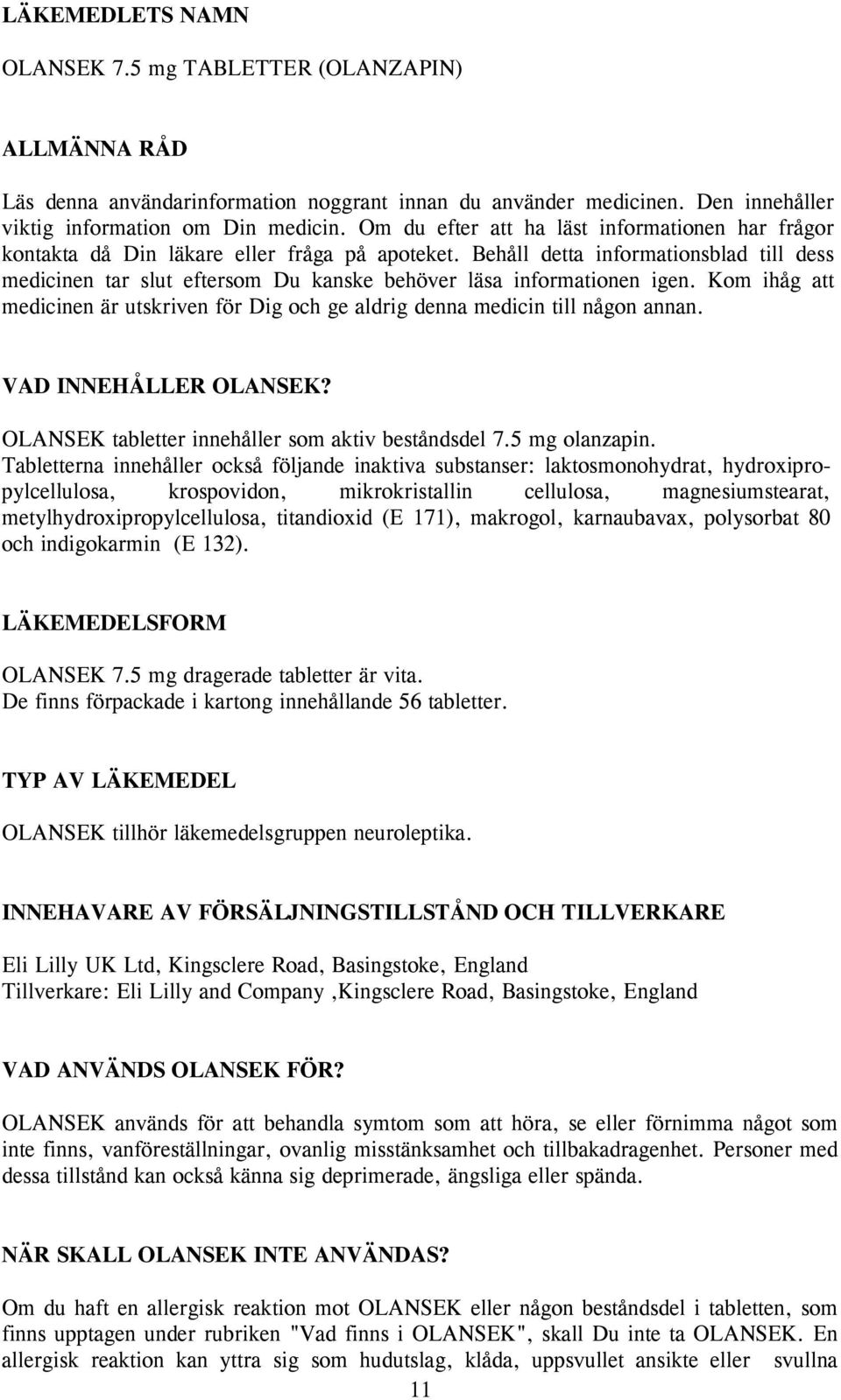 LÄKEMEDLETS NAMN

OLANSEK 7.5 mg TABLETTER (OLANZAPIN)

ALLMÄNNA RÅD

Läs denna användarinformation noggrant innan du använder medicinen. Den innehåller viktig information om Din medicin. Om du efter att ha läst informationen har frågor kontakta då Din läkare eller fråga på apoteket. Behåll detta informationsblad till dess medicinen tar slut eftersom Du kanske behöver läsa informationen igen. Kom ihåg att medicinen är utskriven för Dig och ge aldrig denna medicin till någon annan.

VAD INNEHÅLLER OLANSEK?

OLANSEK tabletter innehåller som aktiv beståndsdel 7.5 mg olanzapin.
Tabletterna innehåller också följande inaktiva substanser: laktosmonohydrat, hydroxipropylcellulosa, krospovidon, mikrokristallin cellulosa, magnesiumstearat, metylhydroxipropylcellulosa, titandioxid (E 171), makrogol, karnaubavax, polysorbat 80 och indigokarmin (E 132).

LÄKEMEDELSFORM

OLANSEK 7.5 mg dragerade tabletter är vita.
De finns förpackade i kartong innehållande 56 tabletter.

TYP AV LÄKEMEDEL

OLANSEK tillhör läkemedelsgruppen neuroleptika.

INNEHAVARE AV FÖRSÄLJNINGSTILLSTÅND OCH TILLVERKARE

Eli Lilly UK Ltd, Kingsclere Road, Basingstoke, England
Tillverkare: Eli Lilly and Company ,Kingsclere Road, Basingstoke, England

VAD ANVÄNDS OLANSEK FÖR?

OLANSEK används för att behandla symtom som att höra, se eller förnimma något som inte finns, vanföreställningar, ovanlig misstänksamhet och tillbakadragenhet. Personer med dessa tillstånd kan också känna sig deprimerade, ängsliga eller spända.

NÄR SKALL OLANSEK INTE ANVÄNDAS?

Om du haft en allergisk reaktion mot OLANSEK eller någon beståndsdel i tabletten, som finns upptagen under rubriken "Vad finns i OLANSEK", skall Du inte ta OLANSEK. En allergisk reaktion kan yttra sig som hudutslag, klåda, uppsvullet ansikte eller svullna

11